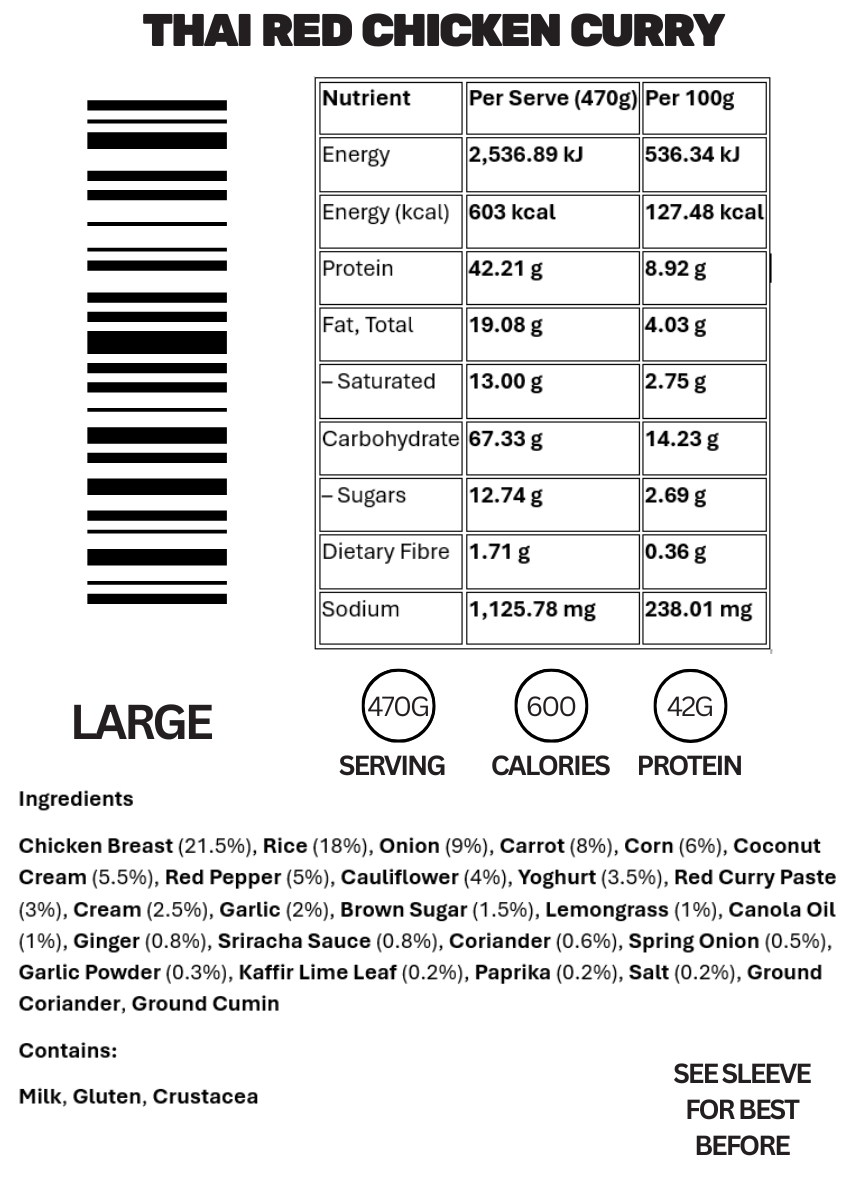 THAI RED CHICKEN CURRY

| Nutrient | Per Serve (470g) | Per 100g |
|---|---|---|
| Energy | 2,536.89 kJ | 536.34 kJ |
| Energy (kcal) | 603 kcal | 127.48 kcal |
| Protein | 42.21 g | 8.92 g |
| Fat, Total | 19.08 g | 4.03 g |
| – Saturated | 13.00 g | 2.75 g |
| Carbohydrate | 67.33 g | 14.23 g |
| – Sugars | 12.74 g | 2.69 g |
| Dietary Fibre | 1.71 g | 0.36 g |
| Sodium | 1,125.78 mg | 238.01 mg |

LARGE

470G SERVING

600 CALORIES

42G PROTEIN

Ingredients

Chicken Breast (21.5%), Rice (18%), Onion (9%), Carrot (8%), Corn (6%), Coconut Cream (5.5%), Red Pepper (5%), Cauliflower (4%), Yoghurt (3.5%), Red Curry Paste (3%), Cream (2.5%), Garlic (2%), Brown Sugar (1.5%), Lemongrass (1%), Canola Oil (1%), Ginger (0.8%), Sriracha Sauce (0.8%), Coriander (0.6%), Spring Onion (0.5%), Garlic Powder (0.3%), Kaffir Lime Leaf (0.2%), Paprika (0.2%), Salt (0.2%), Ground Coriander, Ground Cumin

Contains:

Milk, Gluten, Crustacea

SEE SLEEVE FOR BEST BEFORE